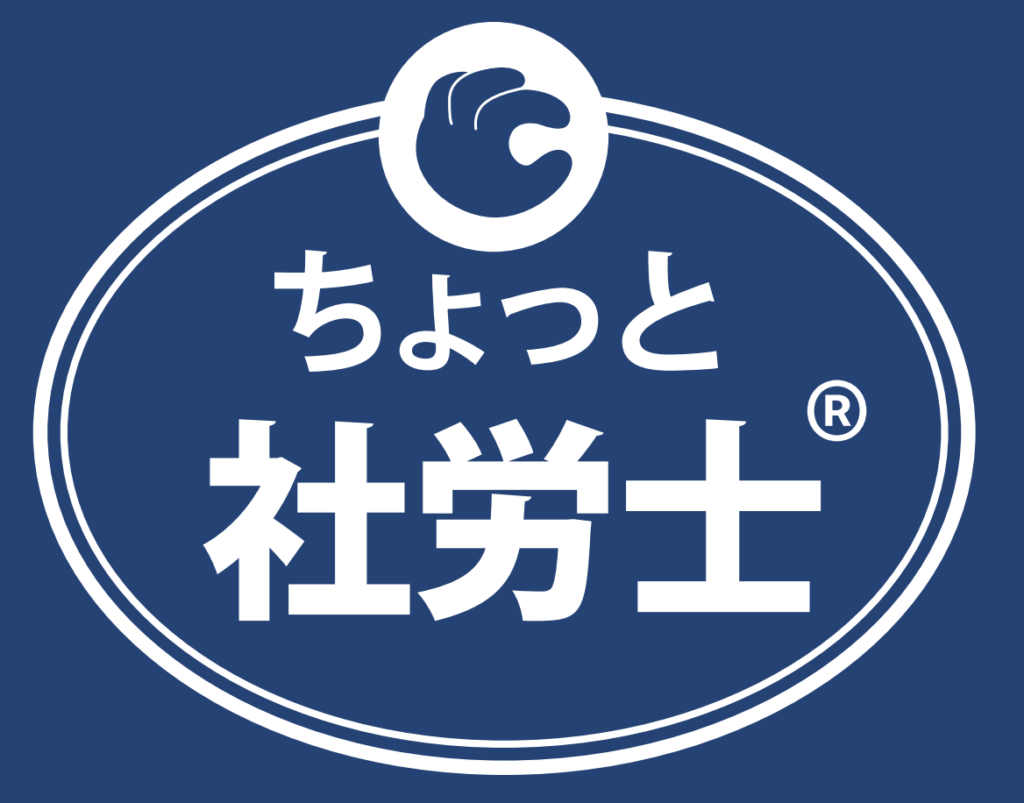 ちょっと
社労士®